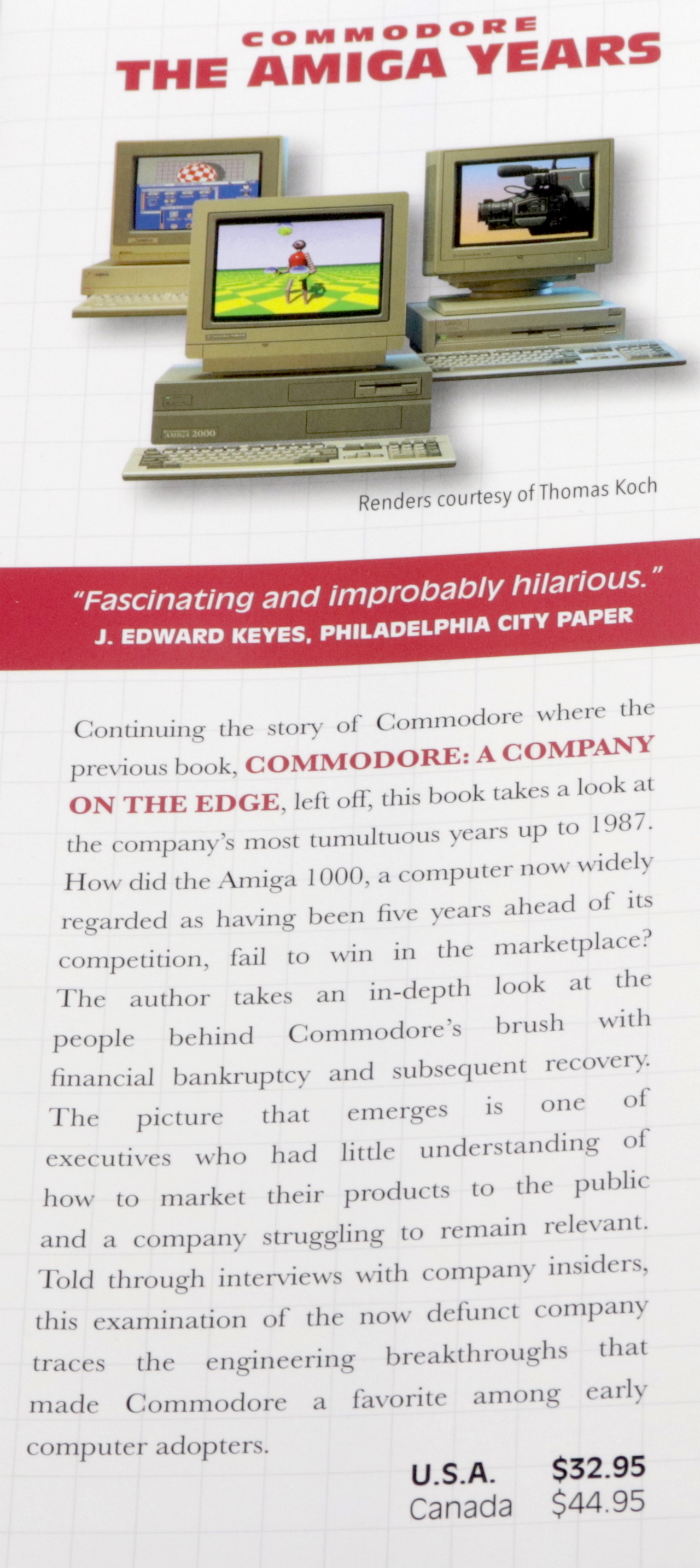 COMMODORE
THE AMIGA YEARS

Renders courtesy of Thomas Koch

"Fascinating and improbably hilarious."
J. EDWARD KEYES, PHILADELPHIA CITY PAPER

Continuing the story of Commodore where the previous book, COMMODORE: A COMPANY ON THE EDGE, left off, this book takes a look at the company's most tumultuous years up to 1987. How did the Amiga 1000, a computer now widely regarded as having been five years ahead of its competition, fail to win in the marketplace? The author takes an in-depth look at the people behind Commodore's brush with financial bankruptcy and subsequent recovery. The picture that emerges is one of executives who had little understanding of how to market their products to the public and a company struggling to remain relevant. Told through interviews with company insiders, this examination of the now defunct company traces the engineering breakthroughs that made Commodore a favorite among early computer adopters.

U.S.A. $32.95
Canada $44.95